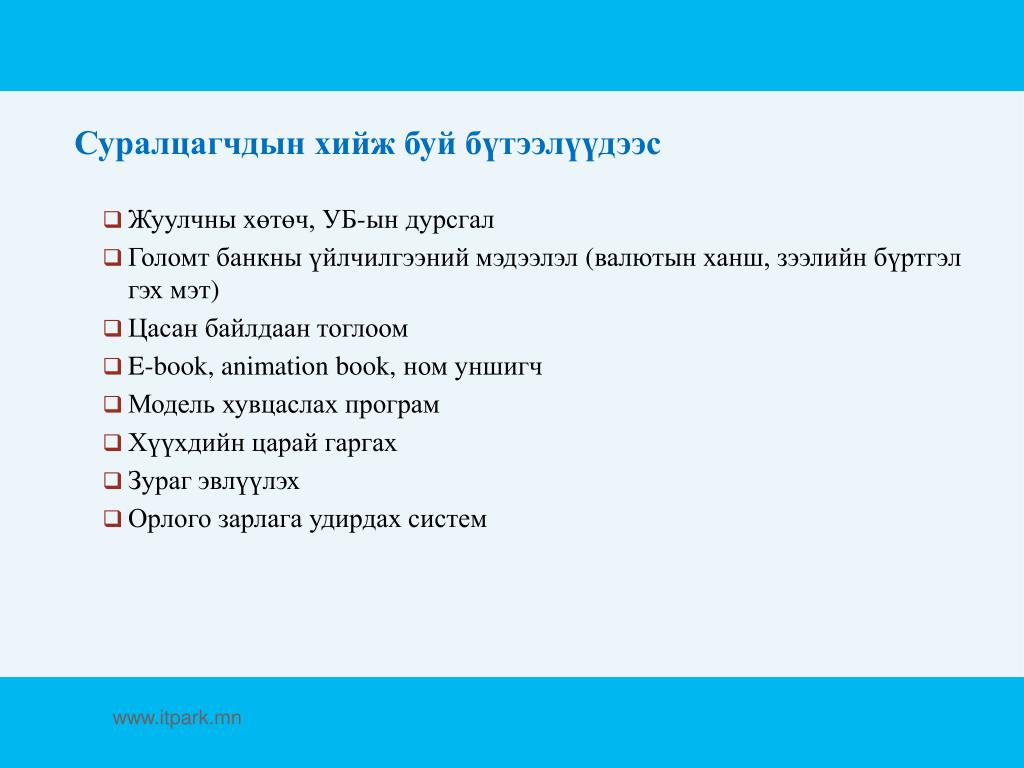 Суралцагчдын хийж буй бүтээлүүдээс

❑ Жуулчны хөтөч, УБ-ын дурсгал
❑ Голомт банкны үйлчилгээний мэдээлэл (валютын ханш, зээлийн бүртгэл гэх мэт)
❑ Цасан байлдаан тоглоом
❑ E-book, animation book, ном уншигч
❑ Модель хувцаслах програм
❑ Хүүхдийн царай гаргах
❑ Зураг эвлүүлэх
❑ Орлого зарлага удирдах систем

www.itpark.mn